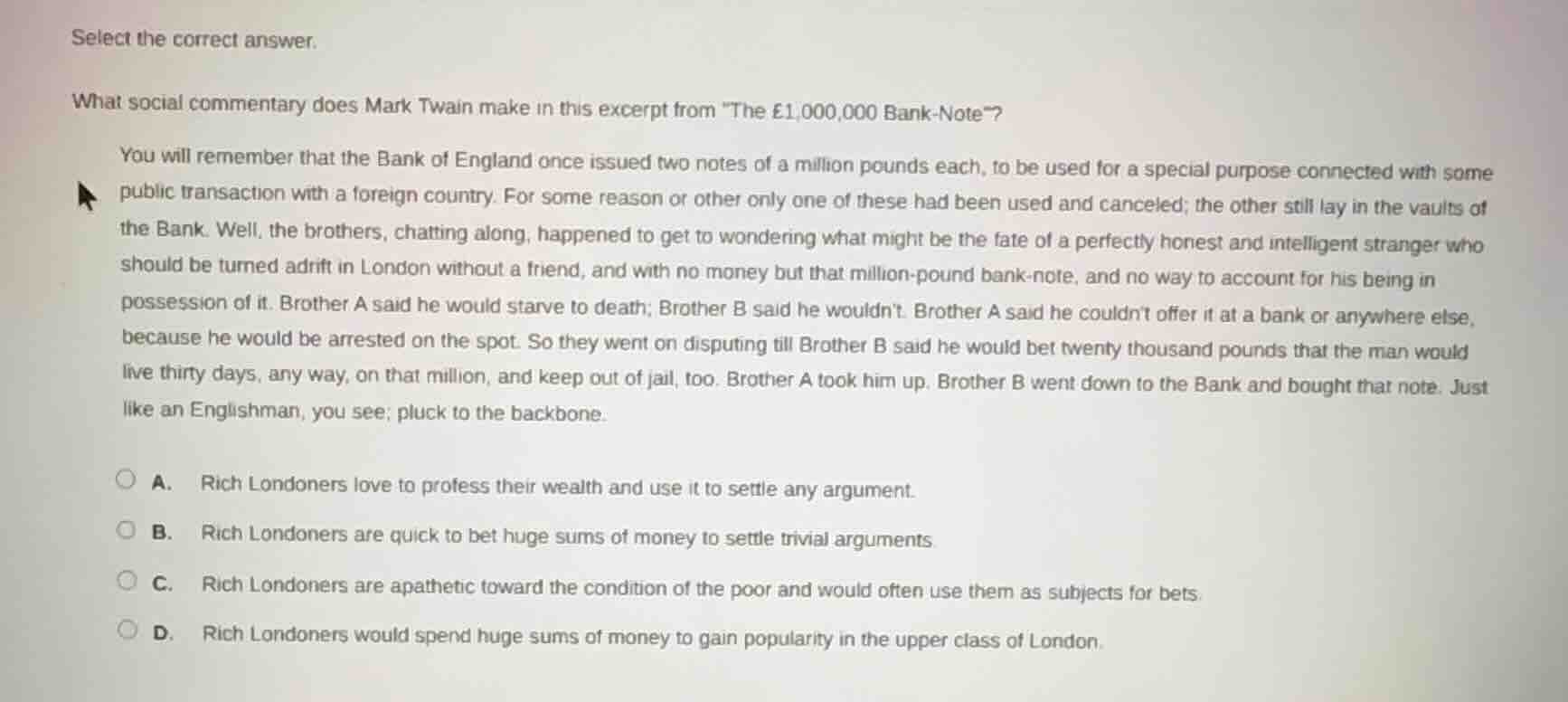 Select the correct answer.

What social commentary does Mark Twain make in this excerpt from "The £1,000,000 Bank-Note"?

You will remember that the Bank of England once issued two notes of a million pounds each, to be used for a special purpose connected with some public transaction with a foreign country. For some reason or other only one of these had been used and canceled; the other still lay in the vaults of the Bank. Well, the brothers, chatting along, happened to get to wondering what might be the fate of a perfectly honest and intelligent stranger who should be turned adrift in London without a friend, and with no money but that million-pound bank-note, and no way to account for his being in possession of it. Brother A said he would starve to death; Brother B said he wouldn't. Brother A said he couldn't offer it at a bank or anywhere else, because he would be arrested on the spot. So they went on disputing till Brother B said he would bet twenty thousand pounds that the man would live thirty days, any way, on that million, and keep out of jail, too. Brother A took him up. Brother B went down to the Bank and bought that note. Just like an Englishman, you see; pluck to the backbone.

A. Rich Londoners love to profess their wealth and use it to settle any argument.

B. Rich Londoners are quick to bet huge sums of money to settle trivial arguments.

C. Rich Londoners are apathetic toward the condition of the poor and would often use them as subjects for bets.

D. Rich Londoners would spend huge sums of money to gain popularity in the upper class of London.